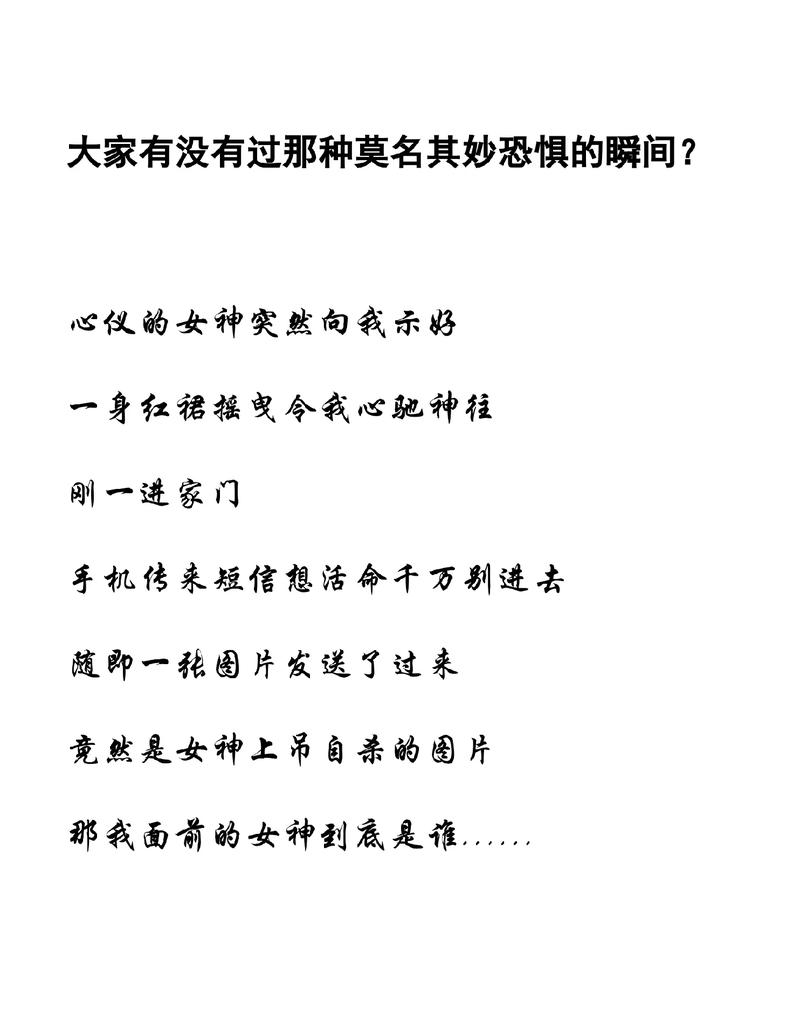 大家有没有过那种莫名其妙恐惧的瞬间？

心仪的女神突然向我示好

一身红裙摇曳令我心驰神往

刚一进家门

手机传来短信想活命千万别进去

随即一张图片发送了过来

竟然是女神上吊自杀的图片

那我面前的女神到底是谁......